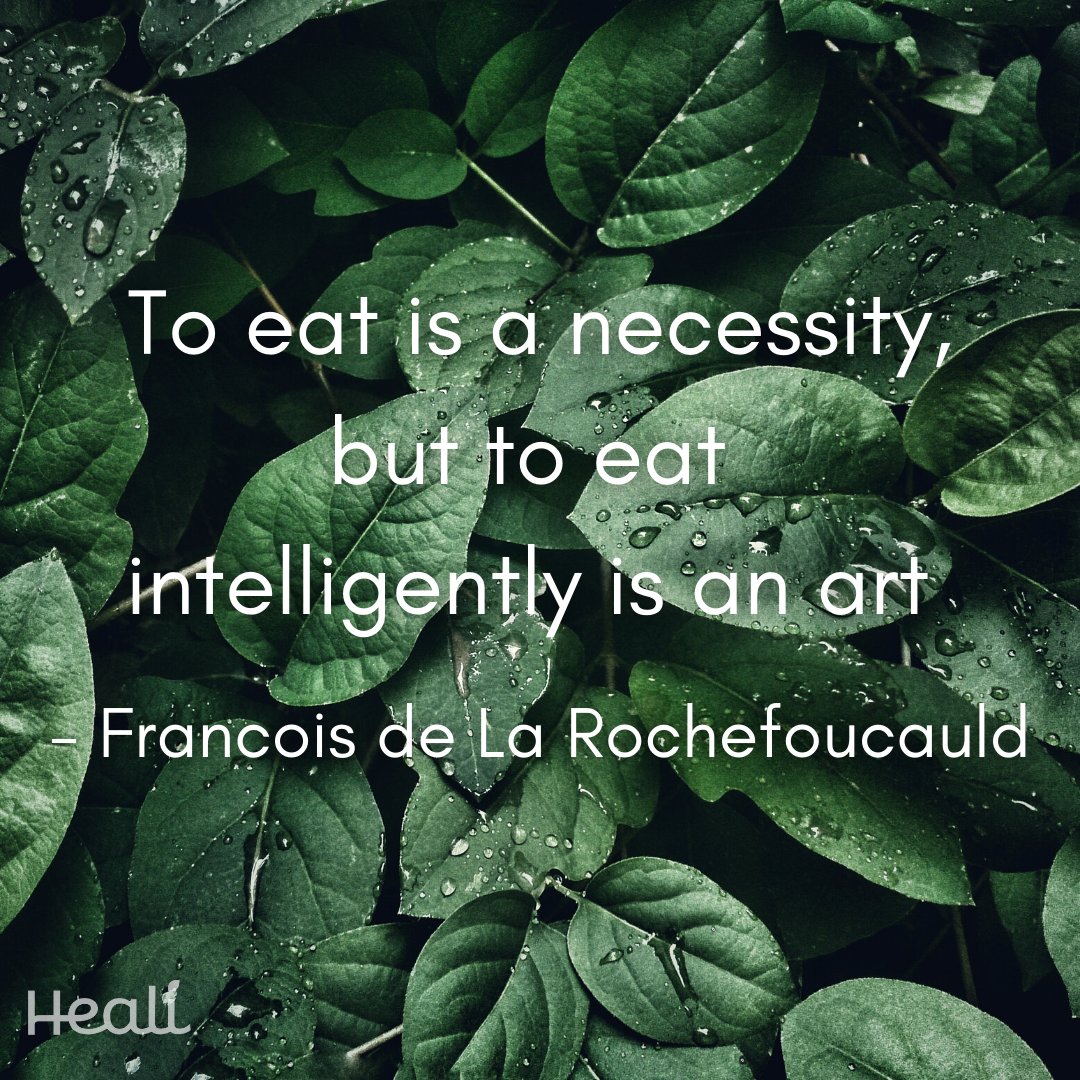 To eat is a necessity, but to eat intelligently is an art

- Francois de La Rochefoucauld

Heali